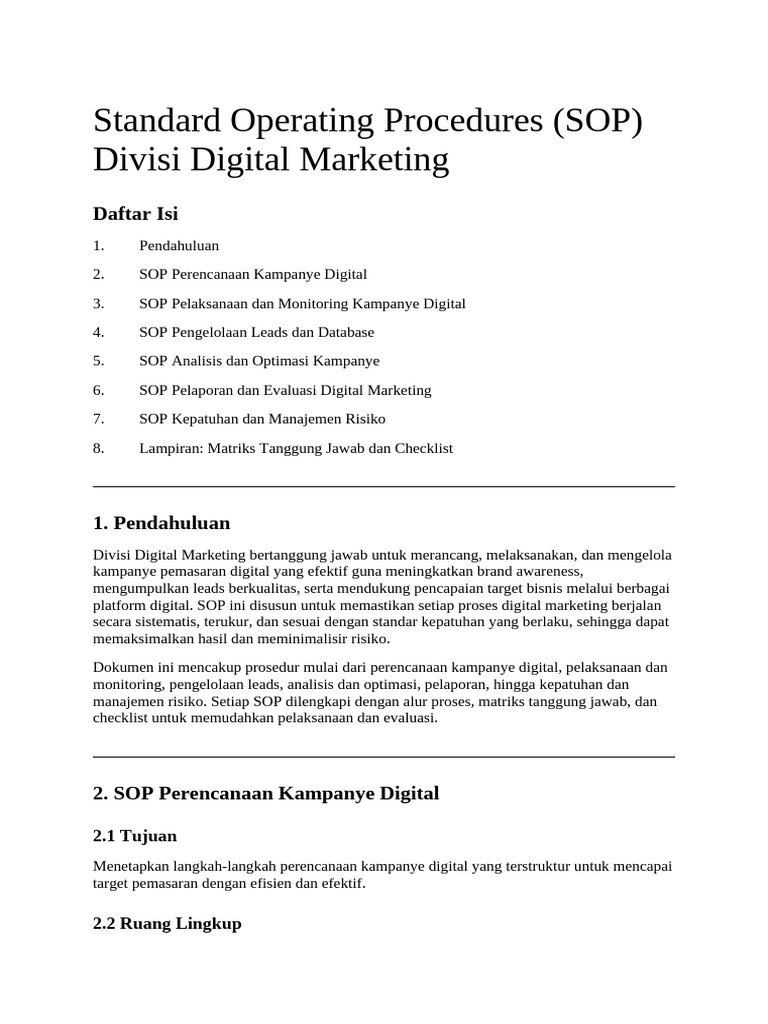 Standard Operating Procedures (SOP) Divisi Digital Marketing

Daftar Isi

1. Pendahuluan
2. SOP Perencanaan Kampanye Digital
3. SOP Pelaksanaan dan Monitoring Kampanye Digital
4. SOP Pengelolaan Leads dan Database
5. SOP Analisis dan Optimasi Kampanye
6. SOP Pelaporan dan Evaluasi Digital Marketing
7. SOP Kepatuhan dan Manajemen Risiko
8. Lampiran: Matriks Tanggung Jawab dan Checklist

1. Pendahuluan

Divisi Digital Marketing bertanggung jawab untuk merancang, melaksanakan, dan mengelola kampanye pemasaran digital yang efektif guna meningkatkan brand awareness, mengumpulkan leads berkualitas, serta mendukung pencapaian target bisnis melalui berbagai platform digital. SOP ini disusun untuk memastikan setiap proses digital marketing berjalan secara sistematis, terukur, dan sesuai dengan standar kepatuhan yang berlaku, sehingga dapat memaksimalkan hasil dan meminimalisir risiko.

Dokumen ini mencakup prosedur mulai dari perencanaan kampanye digital, pelaksanaan dan monitoring, pengelolaan leads, analisis dan optimasi, pelaporan, hingga kepatuhan dan manajemen risiko. Setiap SOP dilengkapi dengan alur proses, matriks tanggung jawab, dan checklist untuk memudahkan pelaksanaan dan evaluasi.

2. SOP Perencanaan Kampanye Digital

2.1 Tujuan

Menetapkan langkah-langkah perencanaan kampanye digital yang terstruktur untuk mencapai target pemasaran dengan efisien dan efektif.

2.2 Ruang Lingkup